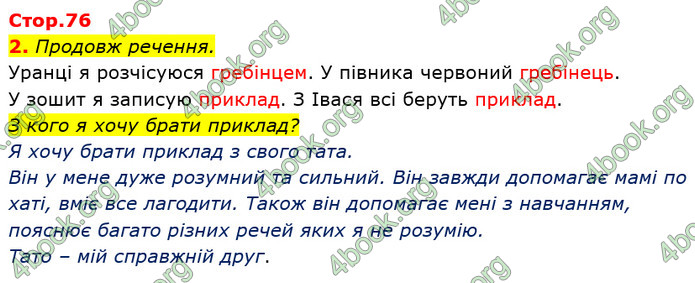 Стор.76
2. Продовж речення.
Уранці я розчісуюся гребінцем. У півника червоний гребінець.
У зошит я записую приклад. З Івася всі беруть приклад.
З кого я хочу брати приклад?
Я хочу брати приклад з свого тата.
Він у мене дуже розумний та сильний. Він завжди допомагає мамі по хаті, вміє все лагодити. Також він допомагає мені з навчанням, пояснює багато різних речей яких я не розумію.
Тато – мій справжній друг.

4book.org